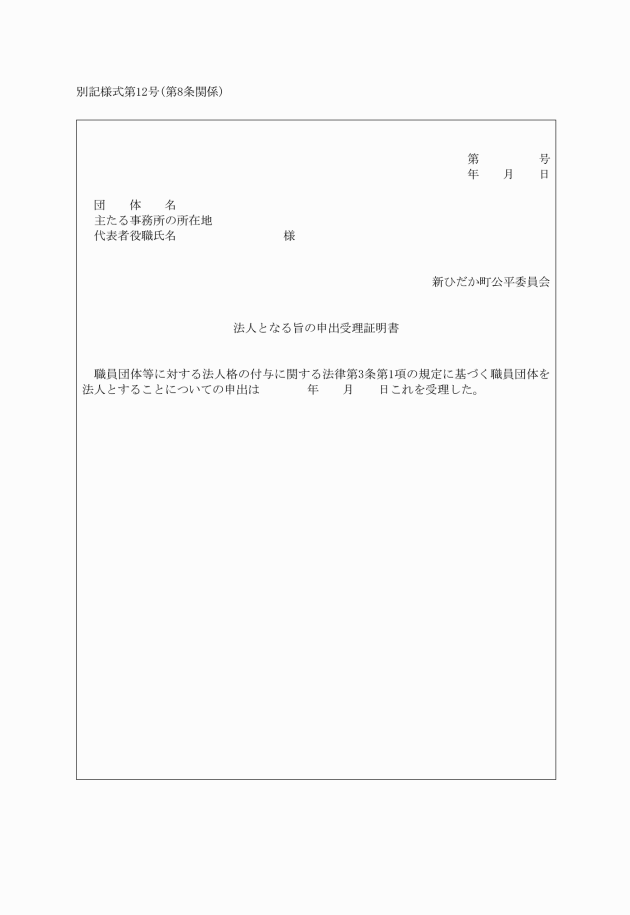 別記様式第12号(第8条関係)

第　　　号
年　月　日

団　体　名
主たる事務所の所在地
代表者役職氏名　　　　　　様

新ひだか町公平委員会

法人となる旨の申出受理証明書

職員団体等に対する法人格の付与に関する法律第3条第1項の規定に基づく職員団体を法人とすることについての申出は　　　年　　月　　日これを受理した。